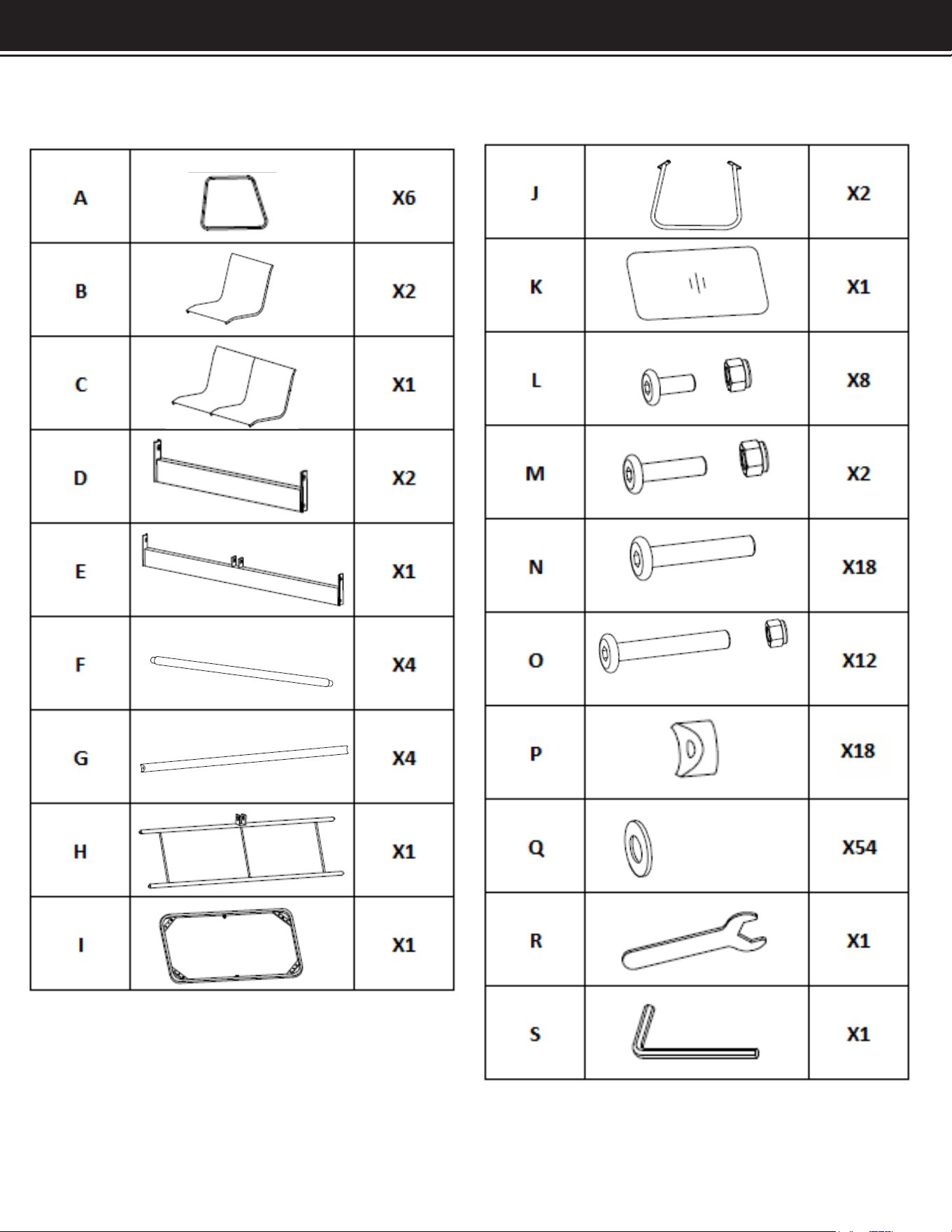 | A | | X6 |
|---|---|---|
| B | | X2 |
| C | | X1 |
| D | | X2 |
| E | | X1 |
| F | | X4 |
| G | | X4 |
| H | | X1 |
| I | | X1 |

| J | | X2 |
|---|---|---|
| K | | X1 |
| L | | X8 |
| M | | X2 |
| N | | X18 |
| O | | X12 |
| P | | X18 |
| Q | | X54 |
| R | | X1 |
| S | | X1 |